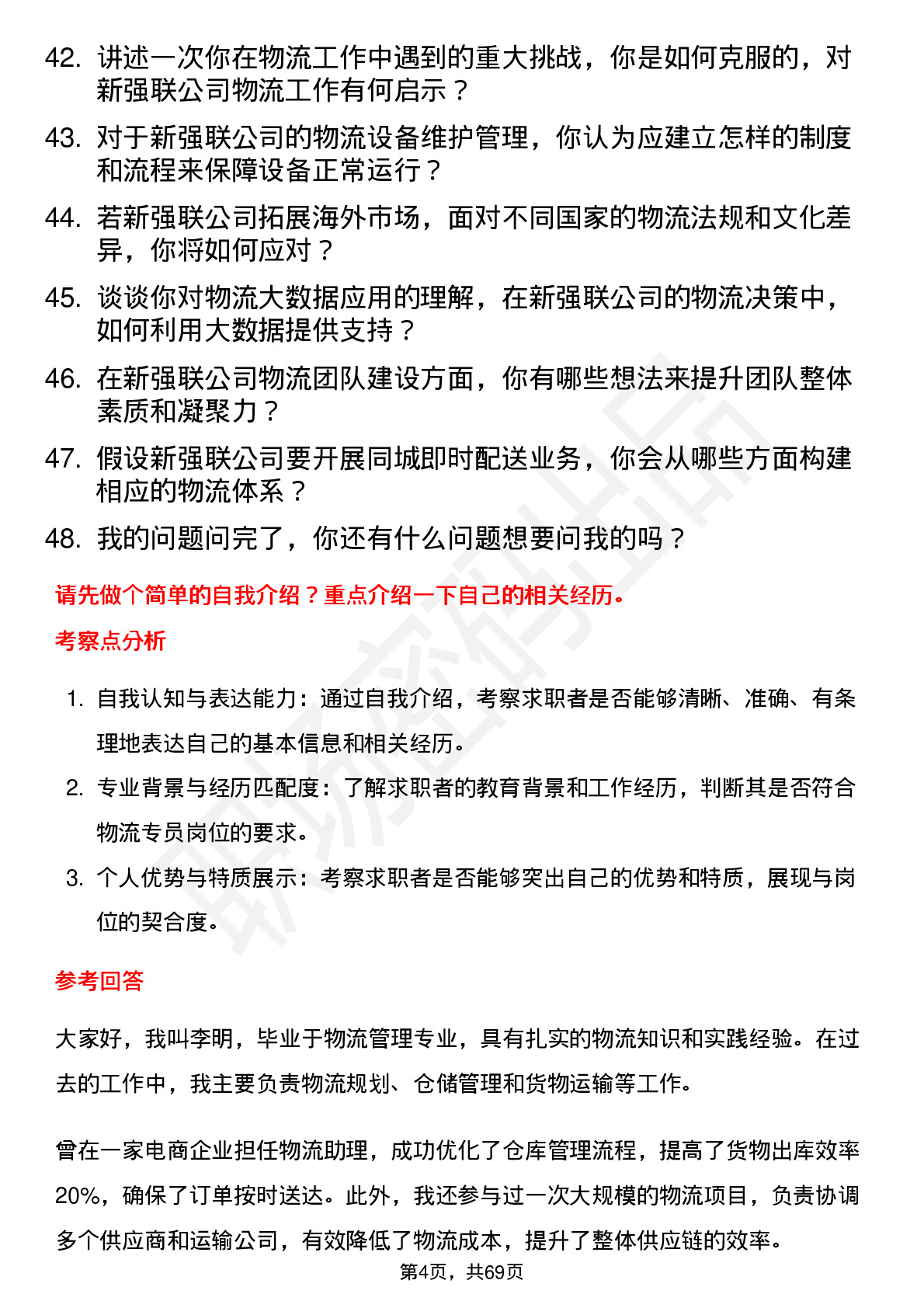 42. 讲述一次你在物流工作中遇到的重大挑战，你是如何克服的，对新强联公司物流工作有何启示？

43. 对于新强联公司的物流设备维护管理，你认为应建立怎样的制度和流程来保障设备正常运行？

44. 若新强联公司拓展海外市场，面对不同国家的物流法规和文化差异，你将如何应对？

45. 谈谈你对物流大数据应用的理解，在新强联公司的物流决策中，如何利用大数据提供支持？

46. 在新强联公司物流团队建设方面，你有哪些想法来提升团队整体素质和凝聚力？

47. 假设新强联公司要开展同城即时配送业务，你会从哪些方面构建相应的物流体系？

48. 我的问题问完了，你还有什么问题想要问我的吗？

请先做个简单的自我介绍？重点介绍一下自己的相关经历。

考察点分析

1. 自我认知与表达能力：通过自我介绍，考察求职者是否能够清晰、准确、有条理地表达自己的基本信息和相关经历。

2. 专业背景与经历匹配度：了解求职者的教育背景和工作经历，判断其是否符合物流专员岗位的要求。

3. 个人优势与特质展示：考察求职者是否能够突出自己的优势和特质，展现与岗位的契合度。

参考回答

大家好，我叫李明，毕业于物流管理专业，具有扎实的物流知识和实践经验。在过去的工作中，我主要负责物流规划、仓储管理和货物运输等工作。

曾在一家电商企业担任物流助理，成功优化了仓库管理流程，提高了货物出库效率20%，确保了订单按时送达。此外，我还参与过一次大规模的物流项目，负责协调多个供应商和运输公司，有效降低了物流成本，提升了整体供应链的效率。

第4页，共69页